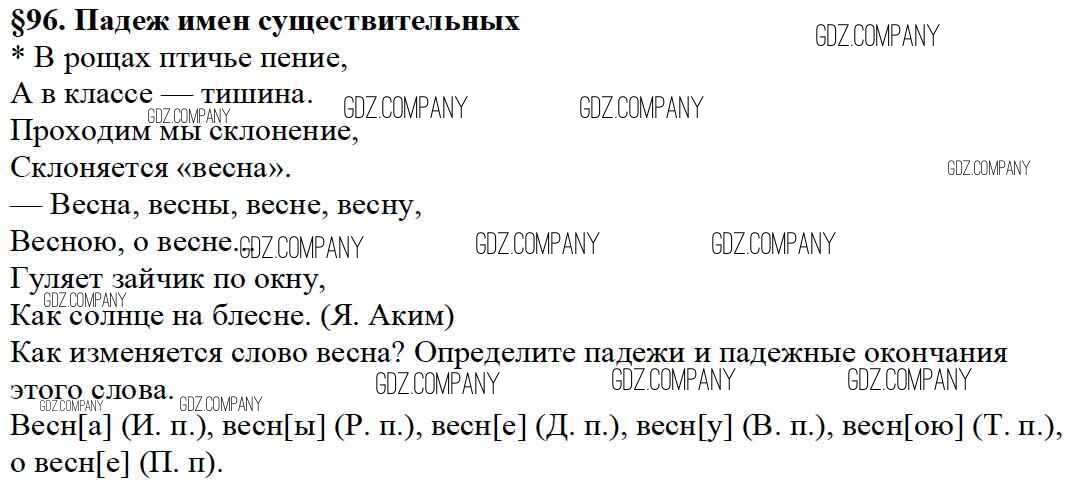 §96. Падеж имен существительных
* В рощах птичье пение,
А в классе — тишина.
Проходим мы склонение,
Склоняется «весна».
— Весна, весны, весне, весну,
Весною, о весне.
Гуляет зайчик по окну,
Как солнце на блесне. (Я. Аким)

Как изменяется слово весна? Определите падежи и падежные окончания этого слова.

Весн[а] (И. п.), весн[ы] (Р. п.), весн[е] (Д. п.), весн[у] (В. п.), весн[ою] (Т. п.), о весн[е] (П. п).

GDZ.COMPANY